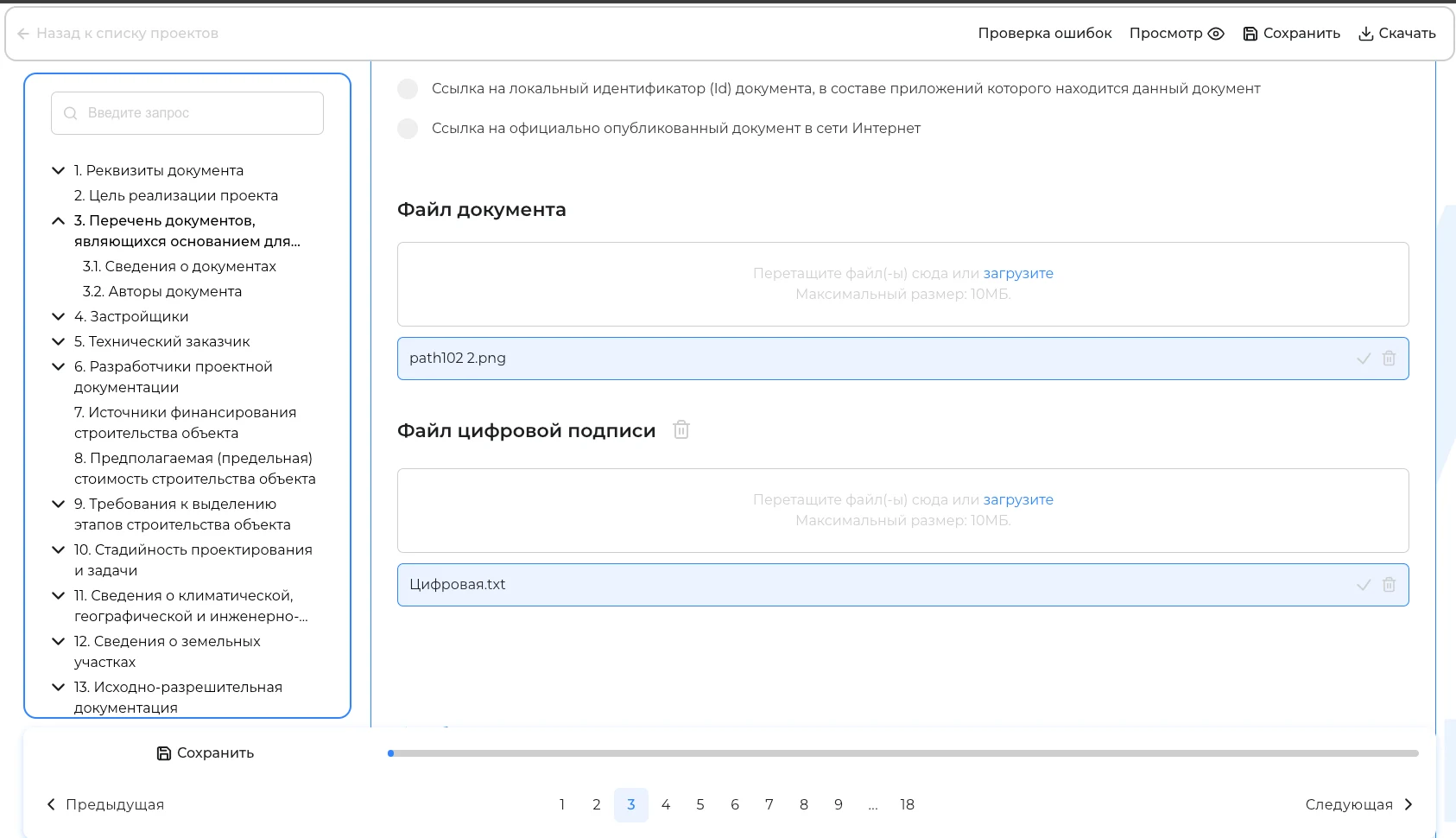 Назад к списку проектов

Проверка ошибок Просмотр Сохранить Скачать

Введите запрос

1. Реквизиты документа
2. Цель реализации проекта
3. Перечень документов, являющихся основанием для...
3.1. Сведения о документах
3.2. Авторы документа
4. Застройщики
5. Технический заказчик
6. Разработчики проектной документации
7. Источники финансирования строительства объекта
8. Предполагаемая (предельная) стоимость строительства объекта
9. Требования к выделению этапов строительства объекта
10. Стадийность проектирования и задачи
11. Сведения о климатической, географической и инженерно-...
12. Сведения о земельных участках
13. Исходно-разрешительная документация

Ссылка на локальный идентификатор (Id) документа, в составе приложений которого находится данный документ

Ссылка на официально опубликованный документ в сети Интернет

Файл документа

Перетащите файл(-ы) сюда или загрузите
Максимальный размер: 10МБ.

path102 2.png

Файл цифровой подписи

Перетащите файл(-ы) сюда или загрузите
Максимальный размер: 10МБ.

Цифровая.txt

Сохранить

Предыдущая 1 2 3 4 5 6 7 8 9 ... 18 Следующая